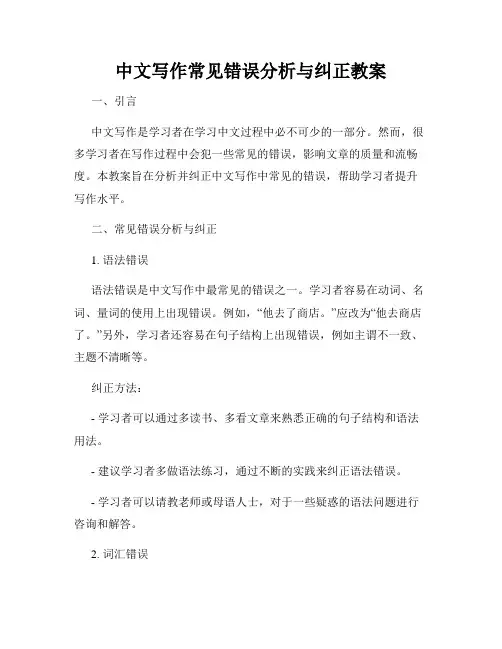 中文写作常见错误分析与纠正教案

一、引言

中文写作是学习者在学习中文过程中必不可少的一部分。然而，很多学习者在写作过程中会犯一些常见的错误，影响文章的质量和流畅度。本教案旨在分析并纠正中文写作中常见的错误，帮助学习者提升写作水平。

二、常见错误分析与纠正

1. 语法错误

语法错误是中文写作中最常见的错误之一。学习者容易在动词、名词、量词的使用上出现错误。例如，“他去了商店。”应改为“他去商店了。”另外，学习者还容易在句子结构上出现错误，例如主谓不一致、主题不清晰等。

纠正方法：

- 学习者可以通过多读书、多看文章来熟悉正确的句子结构和语法用法。

- 建议学习者多做语法练习，通过不断的实践来纠正语法错误。

- 学习者可以请教老师或母语人士，对于一些疑惑的语法问题进行咨询和解答。

2. 词汇错误